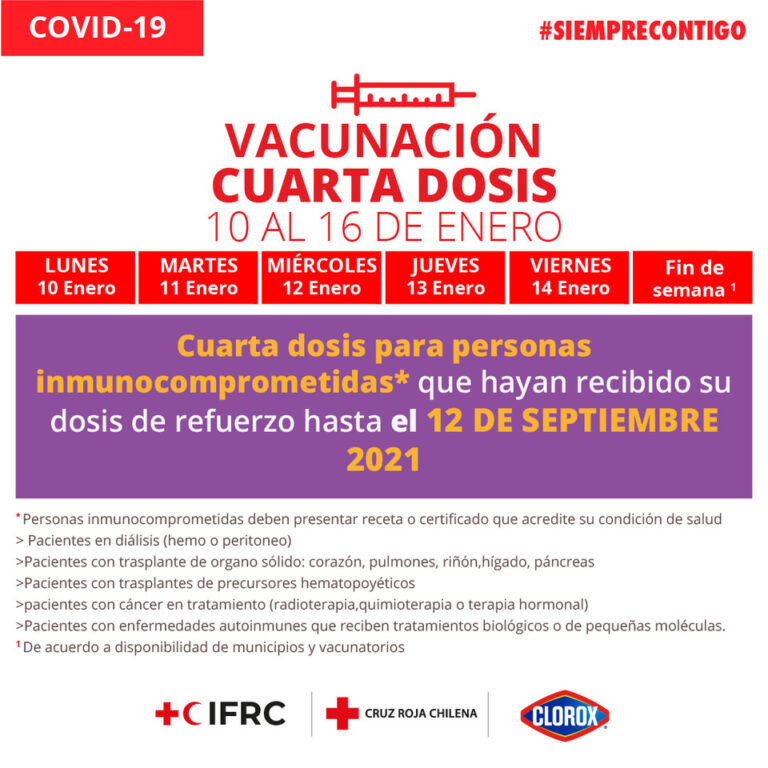 COVID-19

#SIEMPRECONTIGO

VACUNACIÓN CUARTA DOSIS
10 AL 16 DE ENERO

| LUNES 10 Enero | MARTES 11 Enero | MIÉRCOLES 12 Enero | JUEVES 13 Enero | VIERNES 14 Enero | Fin de semana $^1$ |
|---|---|---|---|---|---|

Cuarta dosis para personas inmunocomprometidas* que hayan recibido su dosis de refuerzo hasta el 12 DE SEPTIEMBRE 2021

*Personas inmunocomprometidas deben presentar receta o certificado que acredite su condición de salud
> Pacientes en diálisis (hemo o peritoneo)
>Pacientes con trasplante de organo sólido: corazón, pulmones, riñón,hígado, páncreas
>Pacientes con trasplantes de precursores hematopoyéticos
>pacientes con cáncer en tratamiento (radioterapia,quimioterapia o terapia hormonal)
>Pacientes con enfermedades autoinmunes que reciben tratamientos biológicos o de pequeñas moléculas.
$^1$De acuerdo a disponibilidad de municipios y vacunatorios

IFRC
CRUZ ROJA CHILENA
CLOROX